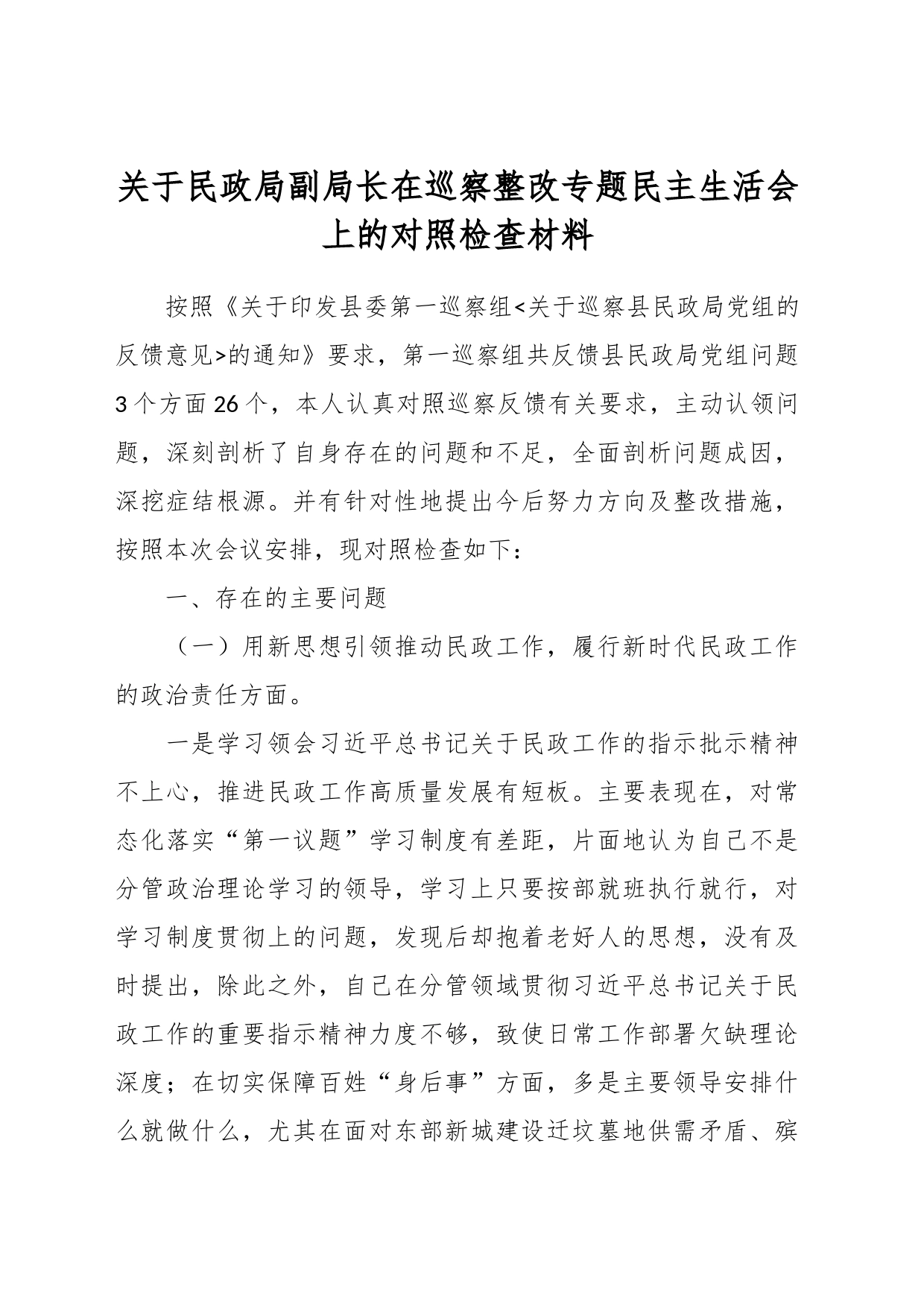 关于民政局副局长在巡察整改专题民主生活会上的对照检查材料

按照《关于印发县委第一巡察组<关于巡察县民政局党组的反馈意见>的通知》要求，第一巡察组共反馈县民政局党组问题3个方面26个，本人认真对照巡察反馈有关要求，主动认领问题，深刻剖析了自身存在的问题和不足，全面剖析问题成因，深挖症结根源。并有针对性地提出今后努力方向及整改措施，按照本次会议安排，现对照检查如下：

一、存在的主要问题

（一）用新思想引领推动民政工作，履行新时代民政工作的政治责任方面。

一是学习领会习近平总书记关于民政工作的指示批示精神不上心，推进民政工作高质量发展有短板。主要表现在，对常态化落实“第一议题”学习制度有差距，片面地认为自己不是分管政治理论学习的领导，学习上只要按部就班执行就行，对学习制度贯彻上的问题，发现后却抱着老好人的思想，没有及时提出，除此之外，自己在分管领域贯彻习近平总书记关于民政工作的重要指示精神力度不够，致使日常工作部署欠缺理论深度；在切实保障百姓“身后事”方面，多是主要领导安排什么就做什么，尤其在面对东部新城建设迁坟墓地供需矛盾、殡